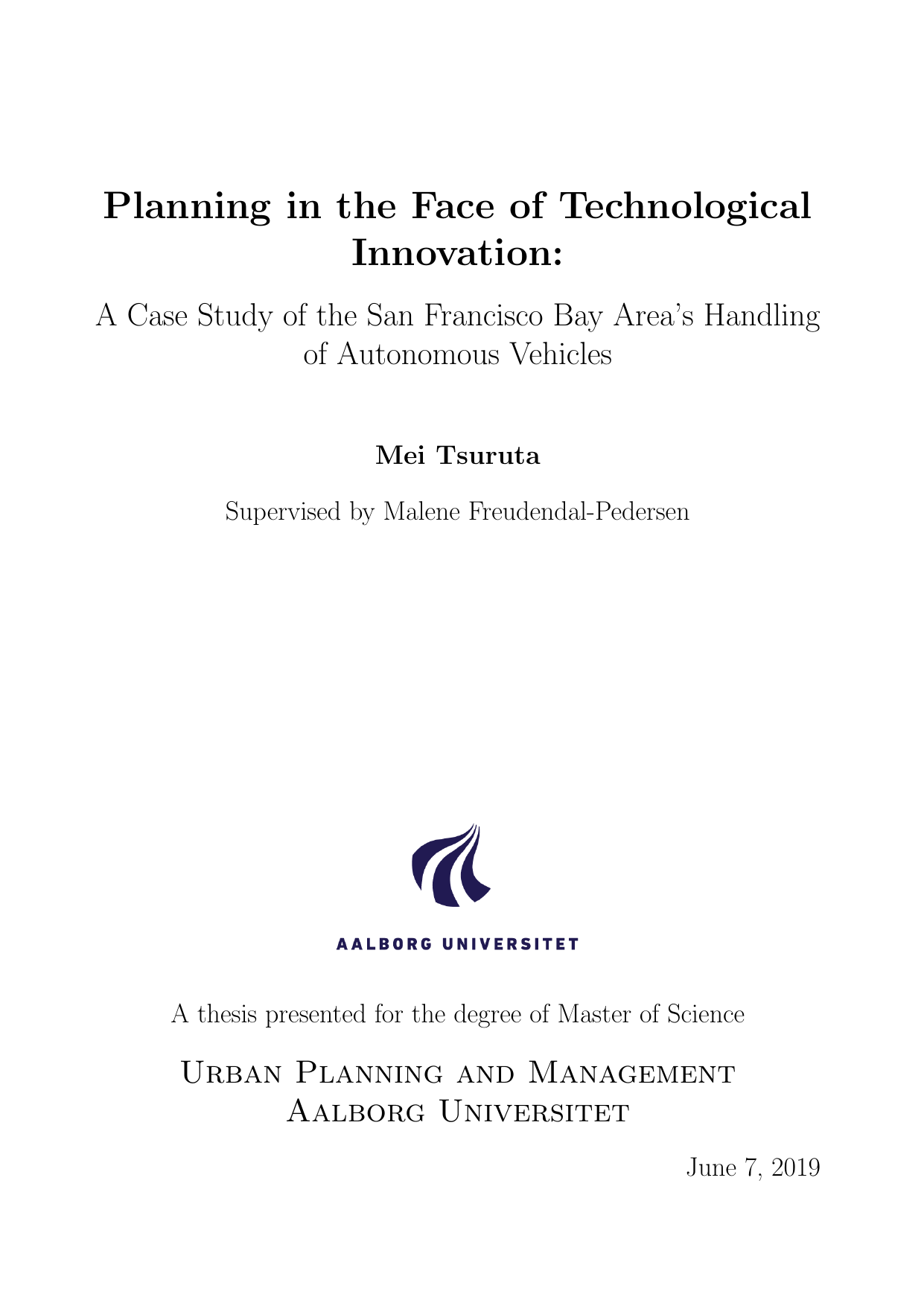 Planning in the Face of Technological Innovation:

A Case Study of the San Francisco Bay Area's Handling of Autonomous Vehicles

Mei Tsuruta

Supervised by Malene Freudendal-Pedersen

AALBORG UNIVERSITET

A thesis presented for the degree of Master of Science

Urban Planning and Management
Aalborg Universitet

June 7, 2019